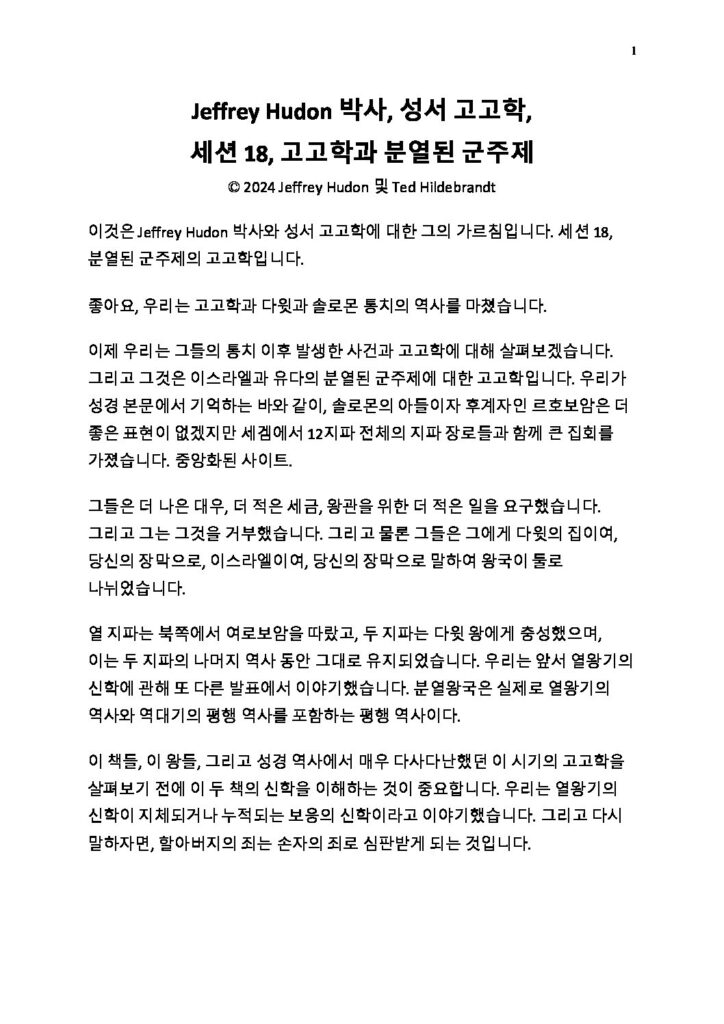 1

Jeffrey Hudon 박사, 성서 고고학,
세션 18, 고고학과 분열된 군주제

© 2024 Jeffrey Hudon 및 Ted Hildebrandt

이것은 Jeffrey Hudon 박사와 성서 고고학에 대한 그의 가르침입니다. 세션 18, 분열된 군주제의 고고학입니다.

좋아요, 우리는 고고학과 다윗과 솔로몬 통치의 역사를 마쳤습니다.

이제 우리는 그들의 통치 이후 발생한 사건과 고고학에 대해 살펴보겠습니다. 그리고 그것은 이스라엘과 유다의 분열된 군주제에 대한 고고학입니다. 우리가 성경 본문에서 기억하는 바와 같이, 솔로몬의 아들이자 후계자인 르호보암은 더 좋은 표현이 없겠지만 세겜에서 12지파 전체의 지파 장로들과 함께 큰 집회를 가졌습니다. 중앙화된 사이트.

그들은 더 나은 대우, 더 적은 세금, 왕관을 위한 더 적은 일을 요구했습니다. 그리고 그는 그것을 거부했습니다. 그리고 물론 그들은 그에게 다윗의 집이여, 당신의 장막으로, 이스라엘이여, 당신의 장막으로 말하여 왕국이 둘로 나뉘었습니다.

열 지파는 북쪽에서 여로보암을 따랐고, 두 지파는 다윗 왕에게 충성했으며, 이는 두 지파의 나머지 역사 동안 그대로 유지되었습니다. 우리는 앞서 열왕기의 신학에 관해 또 다른 발표에서 이야기했습니다. 분열왕국은 실제로 열왕기의 역사와 역대기의 평행 역사를 포함하는 평행 역사이다.

이 책들, 이 왕들, 그리고 성경 역사에서 매우 다사다난했던 이 시기의 고고학을 살펴보기 전에 이 두 책의 신학을 이해하는 것이 중요합니다. 우리는 열왕기의 신학이 지체되거나 누적되는 보응의 신학이라고 이야기했습니다. 그리고 다시 말하자면, 할아버지의 죄는 손자의 죄로 심판받게 되는 것입니다.